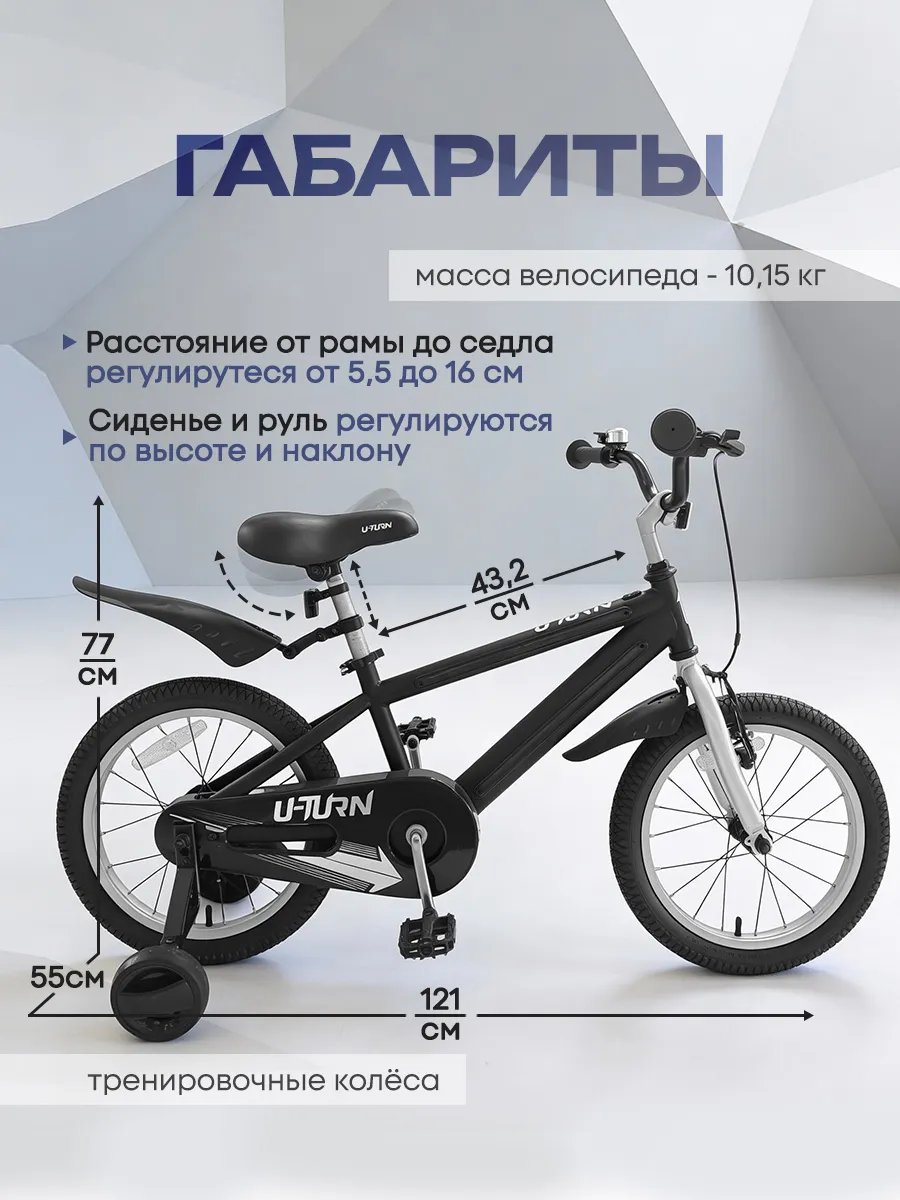 ГАБАРИТЫ

масса велосипеда - 10,15 кг

▸ Расстояние от рамы до седла регулирутеся от 5,5 до 16 см

▸ Сиденье и руль регулируются по высоте и наклону

U-TURN

43,2 см

77 см

U-TURN

55см

121 см

тренировочные колёса